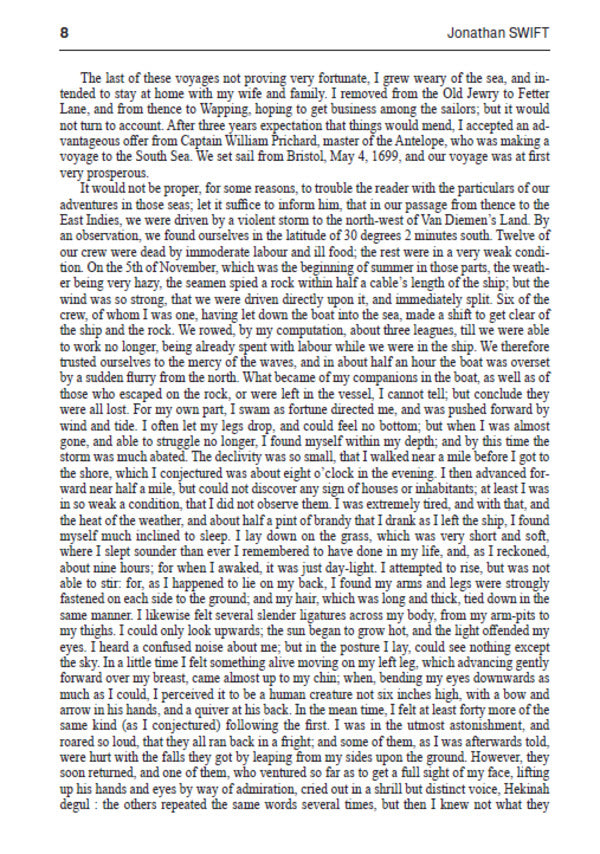 8 Jonathan SWIFT

The last of these voyages not proving very fortunate, I grew weary of the sea, and intended to stay at home with my wife and family. I removed from the Old Jewry to Fetter Lane, and from thence to Wapping, hoping to get business among the sailors; but it would not turn to account. After three years expectation that things would mend, I accepted an advantageous offer from Captain William Prichard, master of the Antelope, who was making a voyage to the South Sea. We set sail from Bristol, May 4, 1699, and our voyage was at first very prosperous.

It would not be proper, for some reasons, to trouble the reader with the particulars of our adventures in those seas; let it suffice to inform him, that in our passage from thence to the East Indies, we were driven by a violent storm to the north-west of Van Diemen's Land. By an observation, we found ourselves in the latitude of 30 degrees 2 minutes south. Twelve of our crew were dead by immoderate labour and ill food; the rest were in a very weak condition. On the 5th of November, which was the beginning of summer in those parts, the weather being very hazy, the seamen spied a rock within half a cable's length of the ship; but the wind was so strong, that we were driven directly upon it, and immediately split. Six of the crew, of whom I was one, having let down the boat into the sea, made a shift to get clear of the ship and the rock. We rowed, by my computation, about three leagues, till we were able to work no longer, being already spent with labour while we were in the ship. We therefore trusted ourselves to the mercy of the waves, and in about half an hour the boat was overset by a sudden flurry from the north. What became of my companions in the boat, as well as of those who escaped on the rock, or were left in the vessel, I cannot tell; but conclude they were all lost. For my own part, I swam as fortune directed me, and was pushed forward by wind and tide. I often let my legs drop, and could feel no bottom; but when I was almost gone, and able to struggle no longer, I found myself within my depth; and by this time the storm was much abated. The declivity was so small, that I walked near a mile before I got to the shore, which I conjectured was about eight o'clock in the evening. I then advanced forward near half a mile, but could not discover any sign of houses or inhabitants; at least I was in so weak a condition, that I did not observe them. I was extremely tired, and with that, and the heat of the weather, and about half a pint of brandy that I drank as I left the ship, I found myself much inclined to sleep. I lay down on the grass, which was very short and soft, where I slept sounder than ever I remembered to have done in my life, and, as I reckoned, about nine hours; for when I awaked, it was just day-light. I attempted to rise, but was not able to stir: for, as I happened to lie on my back, I found my arms and legs were strongly fastened on each side to the ground; and my hair, which was long and thick, tied down in the same manner. I likewise felt several slender ligatures across my body, from my arm-pits to my thighs. I could only look upwards; the sun began to grow hot, and the light offended my eyes. I heard a confused noise about me; but in the posture I lay, could see nothing except the sky. In a little time I felt something alive moving on my left leg, which advancing gently forward over my breast, came almost up to my chin; when, bending my eyes downwards as much as I could, I perceived it to be a human creature not six inches high, with a bow and arrow in his hands, and a quiver at his back. In the mean time, I felt at least forty more of the same kind (as I conjectured) following the first. I was in the utmost astonishment, and roared so loud, that they all ran back in a fright; and some of them, as I was afterwards told, were hurt with the falls they got by leaping from my sides upon the ground. However, they soon returned, and one of them, who ventured so far as to get a full sight of my face, lifting up his hands and eyes by way of admiration, cried out in a shrill but distinct voice, Hekinah degul : the others repeated the same words several times, but then I knew not what they